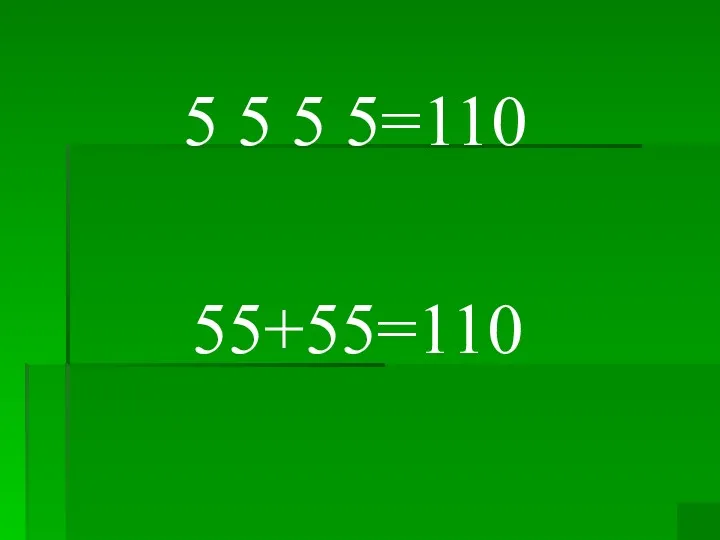 $5\ 5\ 5\ 5=110$

$55+55=110$